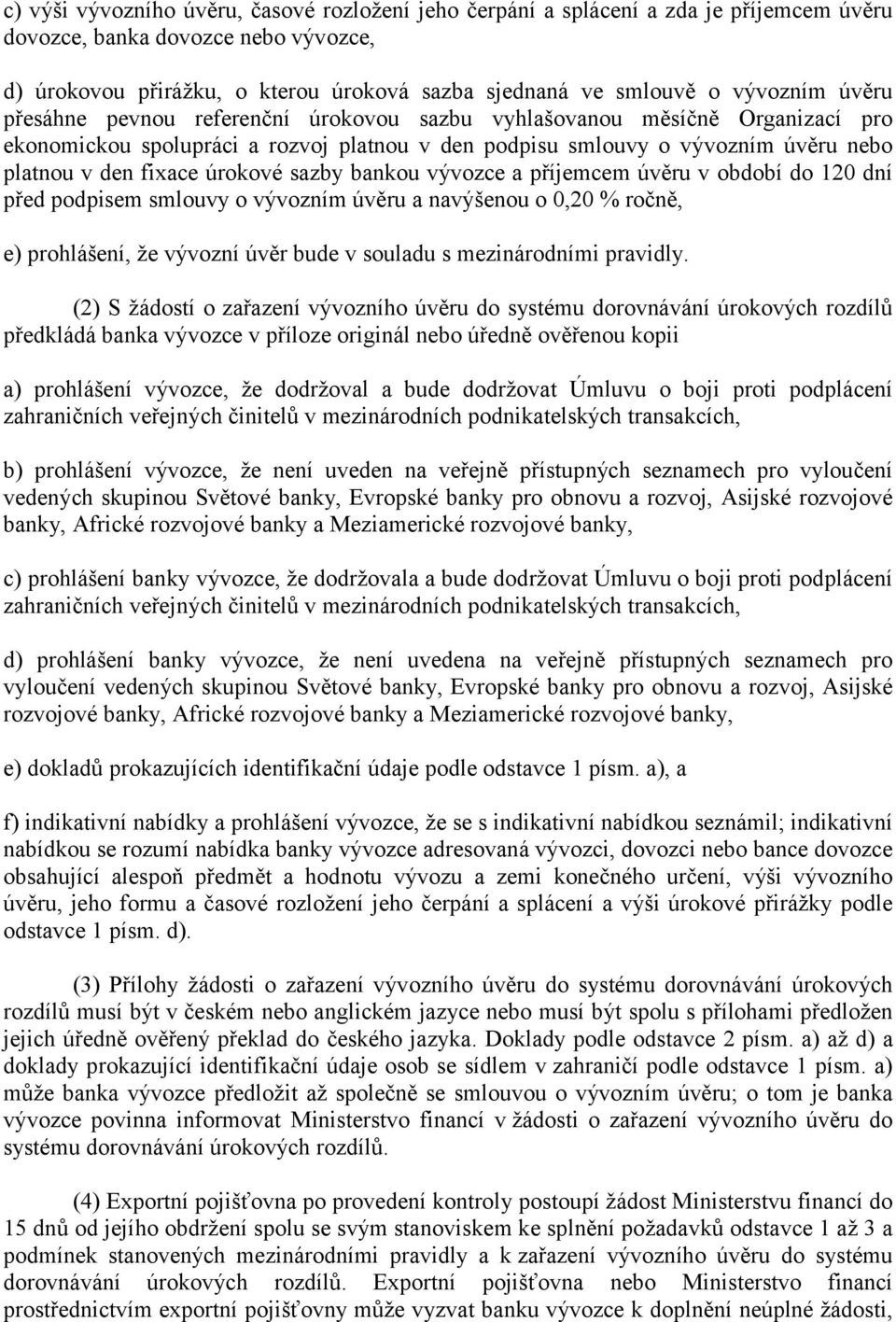 c) výši vývozního úvěru, časové rozložení jeho čerpání a splácení a zda je příjemcem úvěru dovozce, banka dovozce nebo vývozce,

d) úrokovou přirážku, o kterou úroková sazba sjednaná ve smlouvě o vývozním úvěru přesáhne pevnou referenční úrokovou sazbu vyhlašovanou měsíčně Organizací pro ekonomickou spolupráci a rozvoj platnou v den podpisu smlouvy o vývozním úvěru nebo platnou v den fixace úrokové sazby bankou vývozce a příjemcem úvěru v období do 120 dní před podpisem smlouvy o vývozním úvěru a navýšenou o 0,20 % ročně,

e) prohlášení, že vývozní úvěr bude v souladu s mezinárodními pravidly.

(2) S žádostí o zařazení vývozního úvěru do systému dorovnávání úrokových rozdílů předkládá banka vývozce v příloze originál nebo úředně ověřenou kopii

a) prohlášení vývozce, že dodržoval a bude dodržovat Úmluvu o boji proti podplácení zahraničních veřejných činitelů v mezinárodních podnikatelských transakcích,

b) prohlášení vývozce, že není uveden na veřejně přístupných seznamech pro vyloučení vedených skupinou Světové banky, Evropské banky pro obnovu a rozvoj, Asijské rozvojové banky, Africké rozvojové banky a Meziamerické rozvojové banky,

c) prohlášení banky vývozce, že dodržovala a bude dodržovat Úmluvu o boji proti podplácení zahraničních veřejných činitelů v mezinárodních podnikatelských transakcích,

d) prohlášení banky vývozce, že není uvedena na veřejně přístupných seznamech pro vyloučení vedených skupinou Světové banky, Evropské banky pro obnovu a rozvoj, Asijské rozvojové banky, Africké rozvojové banky a Meziamerické rozvojové banky,

e) dokladů prokazujících identifikační údaje podle odstavce 1 písm. a), a

f) indikativní nabídky a prohlášení vývozce, že se s indikativní nabídkou seznámil; indikativní nabídkou se rozumí nabídka banky vývozce adresovaná vývozci, dovozci nebo bance dovozce obsahující alespoň předmět a hodnotu vývozu a zemi konečného určení, výši vývozního úvěru, jeho formu a časové rozložení jeho čerpání a splácení a výši úrokové přirážky podle odstavce 1 písm. d).

(3) Přílohy žádosti o zařazení vývozního úvěru do systému dorovnávání úrokových rozdílů musí být v českém nebo anglickém jazyce nebo musí být spolu s přílohami předložen jejich úředně ověřený překlad do českého jazyka. Doklady podle odstavce 2 písm. a) až d) a doklady prokazující identifikační údaje osob se sídlem v zahraničí podle odstavce 1 písm. a) může banka vývozce předložit až společně se smlouvou o vývozním úvěru; o tom je banka vývozce povinna informovat Ministerstvo financí v žádosti o zařazení vývozního úvěru do systému dorovnávání úrokových rozdílů.

(4) Exportní pojišťovna po provedení kontroly postoupí žádost Ministerstvu financí do 15 dnů od jejího obdržení spolu se svým stanoviskem ke splnění požadavků odstavce 1 až 3 a podmínek stanovených mezinárodními pravidly a k zařazení vývozního úvěru do systému dorovnávání úrokových rozdílů. Exportní pojišťovna nebo Ministerstvo financí prostřednictvím exportní pojišťovny může vyzvat banku vývozce k doplnění neúplné žádosti,